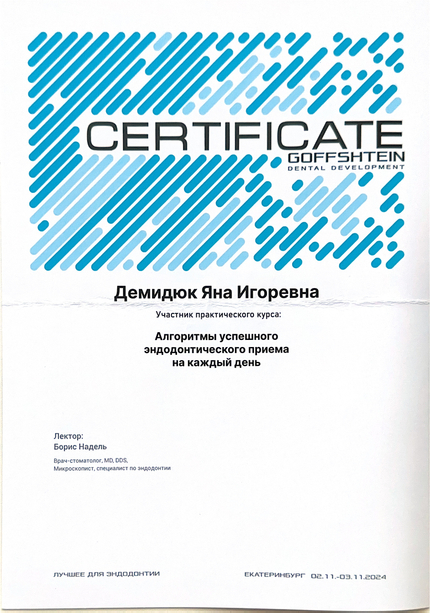 CERTIFICATE
GOFFSHTEIN
DENTAL DEVELOPMENT

Демидюк Яна Игоревна

Участник практического курса:

Алгоритмы успешного эндодонтического приема на каждый день

Лектор:
Борис Надель

Врач-стоматолог, MD, DDS,
Микроскопист, специалист по эндодонтии

ЛУЧШЕЕ ДЛЯ ЭНДОДОНТИИ

ЕКАТЕРИНБУРГ 02.11.-03.11.2024